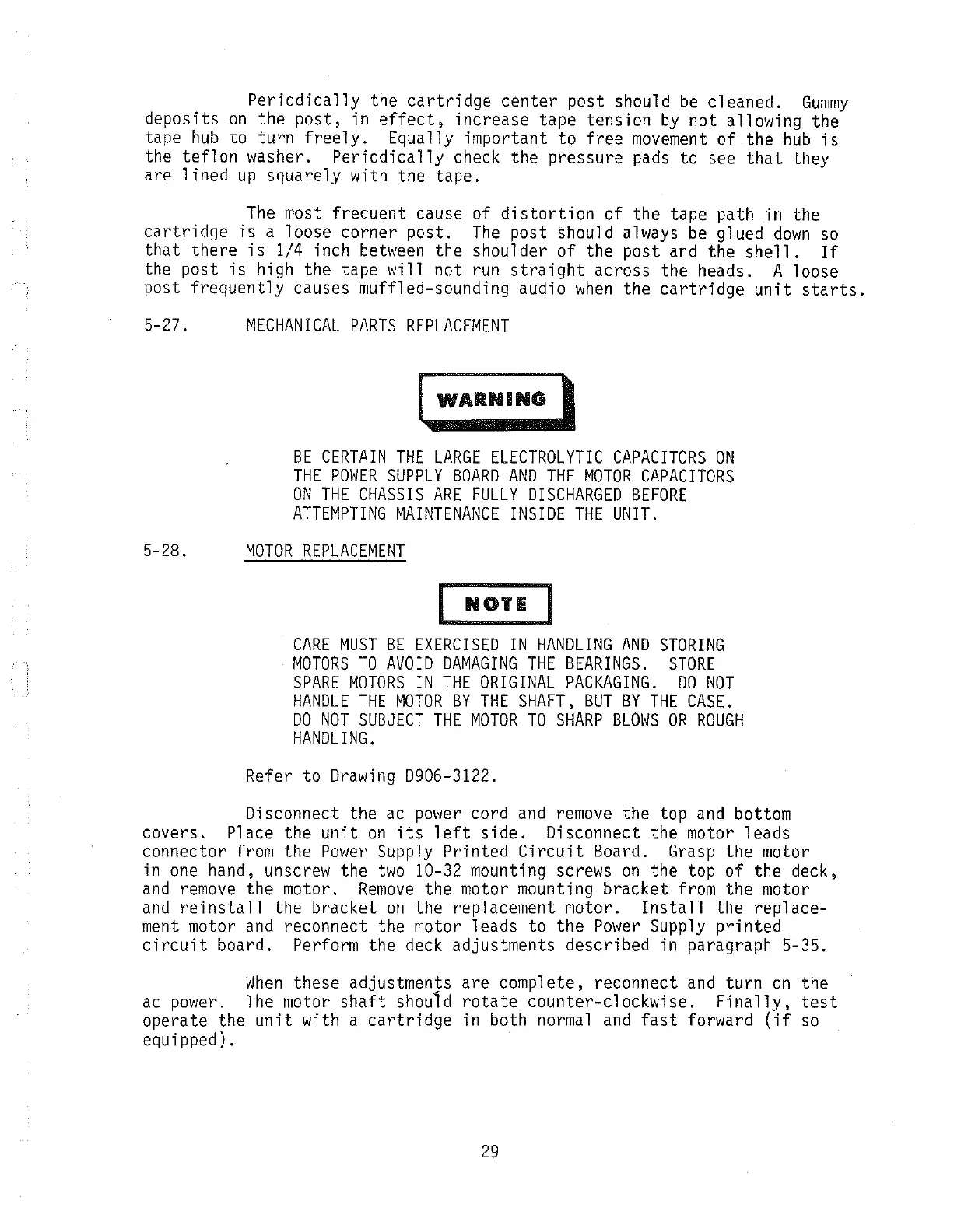 Periodically the cartridge center post should be cleaned. Gummy deposits on the post, in effect, increase tape tension by not allowing the tape hub to turn freely. Equally important to free movement of the hub is the teflon washer. Periodically check the pressure pads to see that they are lined up squarely with the tape.

The most frequent cause of distortion of the tape path in the cartridge is a loose corner post. The post should always be glued down so that there is 1/4 inch between the shoulder of the post and the shell. If the post is high the tape will not run straight across the heads. A loose post frequently causes muffled-sounding audio when the cartridge unit starts.

5-27. MECHANICAL PARTS REPLACEMENT

WARNING

BE CERTAIN THE LARGE ELECTROLYTIC CAPACITORS ON THE POWER SUPPLY BOARD AND THE MOTOR CAPACITORS ON THE CHASSIS ARE FULLY DISCHARGED BEFORE ATTEMPTING MAINTENANCE INSIDE THE UNIT.

5-28. MOTOR REPLACEMENT

NOTE

CARE MUST BE EXERCISED IN HANDLING AND STORING MOTORS TO AVOID DAMAGING THE BEARINGS. STORE SPARE MOTORS IN THE ORIGINAL PACKAGING. DO NOT HANDLE THE MOTOR BY THE SHAFT, BUT BY THE CASE. DO NOT SUBJECT THE MOTOR TO SHARP BLOWS OR ROUGH HANDLING.

Refer to Drawing D906-3122.

Disconnect the ac power cord and remove the top and bottom covers. Place the unit on its left side. Disconnect the motor leads connector from the Power Supply Printed Circuit Board. Grasp the motor in one hand, unscrew the two 10-32 mounting screws on the top of the deck, and remove the motor. Remove the motor mounting bracket from the motor and reinstall the bracket on the replacement motor. Install the replacement motor and reconnect the motor leads to the Power Supply printed circuit board. Perform the deck adjustments described in paragraph 5-35.

When these adjustments are complete, reconnect and turn on the ac power. The motor shaft should rotate counter-clockwise. Finally, test operate the unit with a cartridge in both normal and fast forward (if so equipped).

29